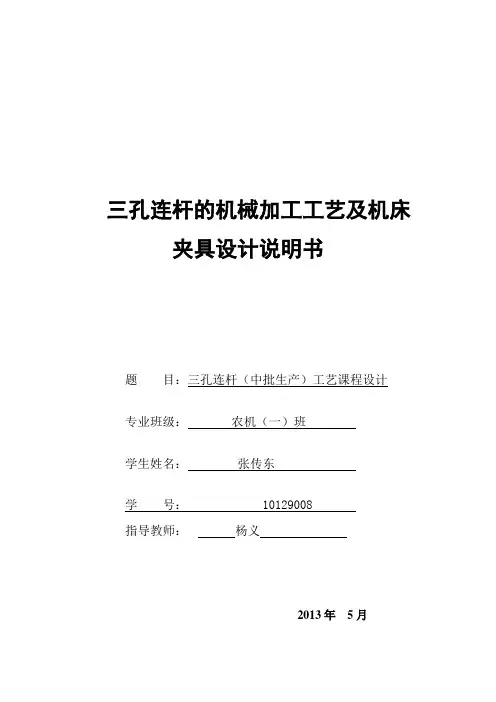 三孔连杆的机械加工工艺及机床夹具设计说明书

题　　目：三孔连杆（中批生产）工艺课程设计

专业班级：农机（一）班

学生姓名：张传东

学　　号：10129008

指导教师：杨义

2013 年　5 月